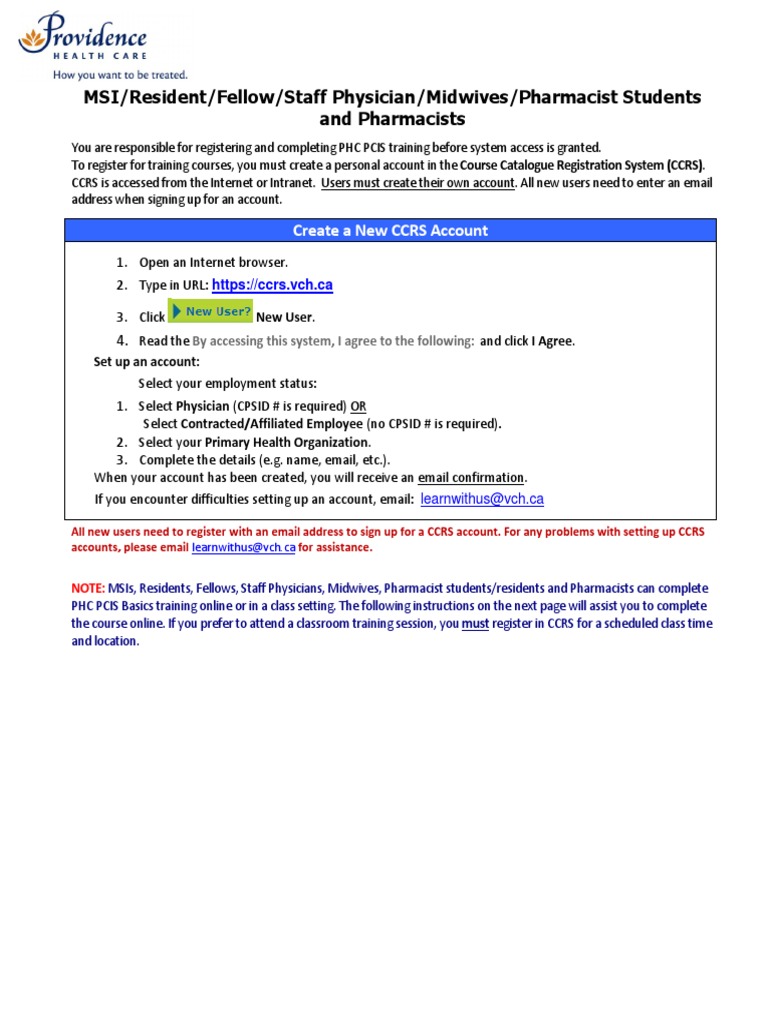 Providence
HEALTH CARE
How you want to be treated.

MSI/Resident/Fellow/Staff Physician/Midwives/Pharmacist Students and Pharmacists

You are responsible for registering and completing PHC PCIS training before system access is granted.
To register for training courses, you must create a personal account in the Course Catalogue Registration System (CCRS). CCRS is accessed from the Internet or Intranet. Users must create their own account. All new users need to enter an email address when signing up for an account.

Create a New CCRS Account

1. Open an Internet browser.
2. Type in URL: https://ccrs.vch.ca
3. Click New User? New User.
4. Read the By accessing this system, I agree to the following: and click I Agree.

Set up an account:
Select your employment status:
1. Select Physician (CPSID # is required) OR
Select Contracted/Affiliated Employee (no CPSID # is required).
2. Select your Primary Health Organization.
3. Complete the details (e.g. name, email, etc.).
When your account has been created, you will receive an email confirmation.
If you encounter difficulties setting up an account, email: learnwithus@vch.ca

All new users need to register with an email address to sign up for a CCRS account. For any problems with setting up CCRS accounts, please email learnwithus@vch.ca for assistance.

NOTE: MSIs, Residents, Fellows, Staff Physicians, Midwives, Pharmacist students/residents and Pharmacists can complete PHC PCIS Basics training online or in a class setting. The following instructions on the next page will assist you to complete the course online. If you prefer to attend a classroom training session, you must register in CCRS for a scheduled class time and location.